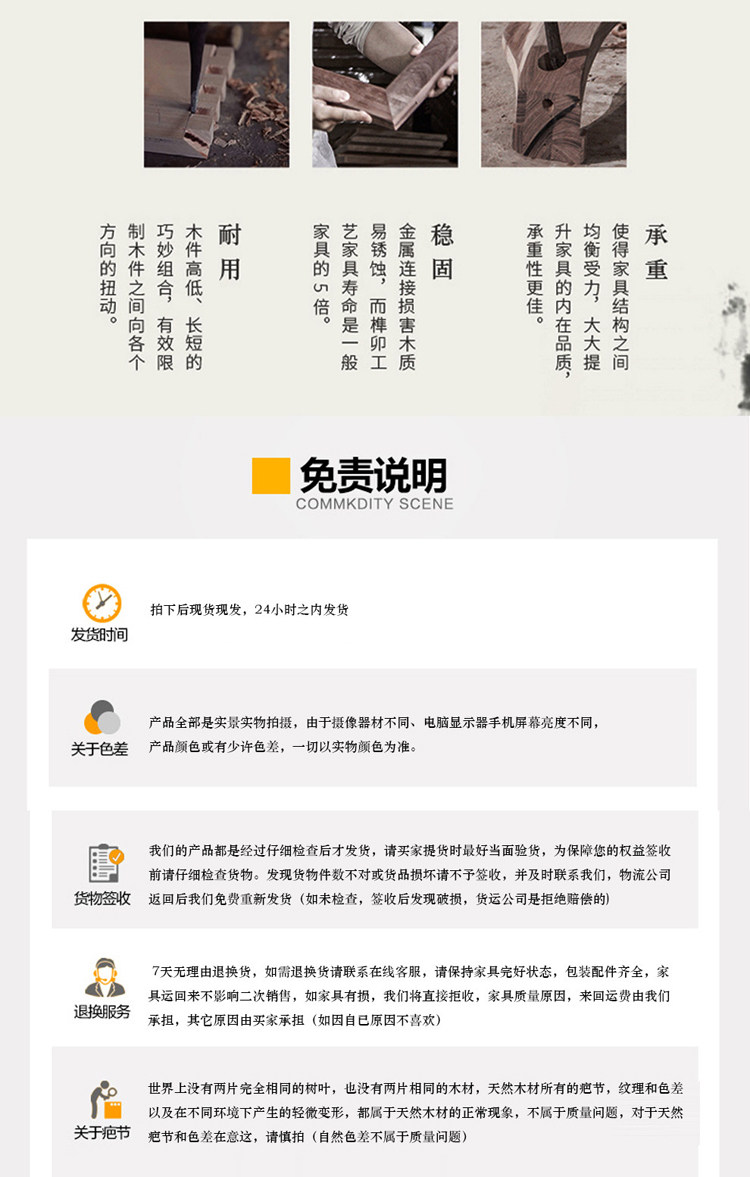 耐用

木件高低、长短的巧妙组合，有效限制木件之间向各个方向的扭动。

稳固

金属连接损害木质易锈蚀，而榫卯工艺家具寿命是一般家具的5倍。

承重

使得家具结构之间均衡受力，大大提升家具的内在品质，承重性更佳。

免责说明
COMMKDITY SCENE

发货时间

拍下后现货现发，24小时之内发货

关于色差

产品全部是实景实物拍摄，由于摄像器材不同、电脑显示器手机屏幕亮度不同，产品颜色或有少许色差，一切以实物颜色为准。

货物签收

我们的产品都是经过仔细检查后才发货，请买家提货时最好当面验货，为保障您的权益签收前请仔细检查货物。发现货物件数不对或货品损坏请不予签收，并及时联系我们，物流公司返回后我们免费重新发货（如未检查，签收后发现破损，货运公司是拒绝赔偿的）

退换服务

7天无理由退换货，如需退换货请联系在线客服，请保持家具完好状态，包装配件齐全，家具运回来不影响二次销售，如家具有损，我们将直接拒收，家具质量原因，来回运费由我们承担，其它原因由买家承担（如因自已原因不喜欢）

关于疤节

世界上没有两片完全相同的树叶，也没有两片相同的木材，天然木材所有的疤节，纹理和色差以及在不同环境下产生的轻微变形，都属于天然木材的正常现象，不属于质量问题，对于天然疤节和色差在意这，请慎拍（自然色差不属于质量问题）